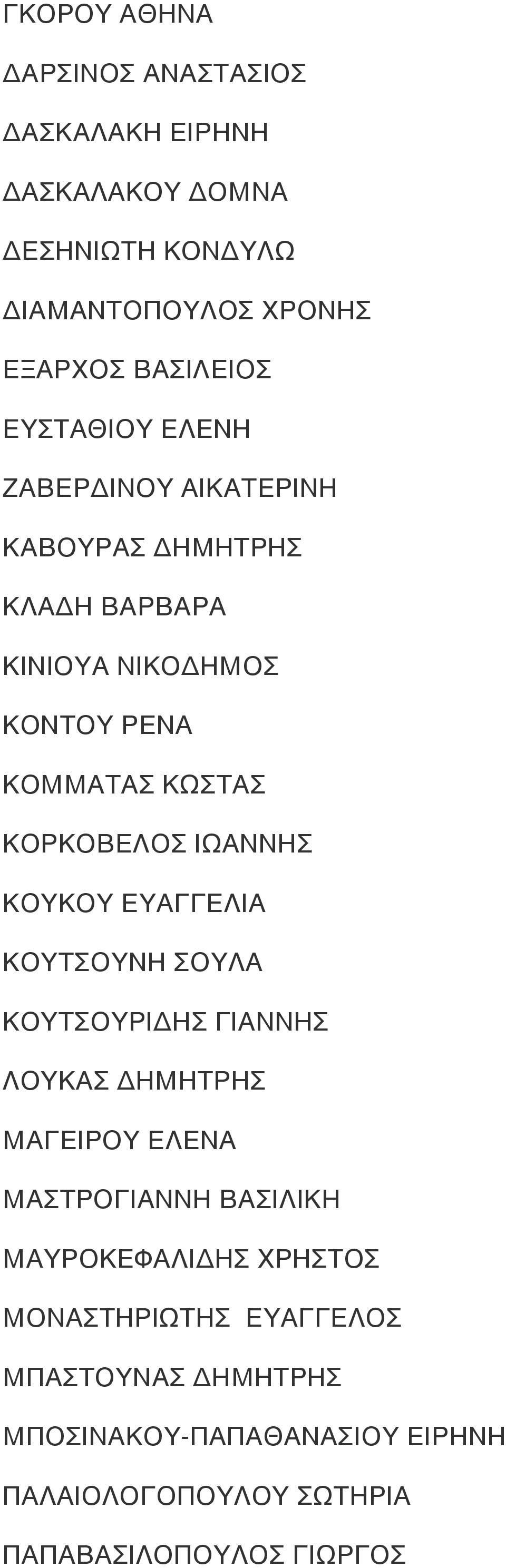 ΓΚΟΡΟΥ ΑΘΗΝΑ

ΔΑΡΣΙΝΟΣ ΑΝΑΣΤΑΣΙΟΣ

ΔΑΣΚΑΛΑΚΗ ΕΙΡΗΝΗ

ΔΑΣΚΑΛΑΚΟΥ ΔΟΜΝΑ

ΔΕΣΗΝΙΩΤΗ ΚΟΝΔΥΛΩ

ΔΙΑΜΑΝΤΟΠΟΥΛΟΣ ΧΡΟΝΗΣ

ΕΞΑΡΧΟΣ ΒΑΣΙΛΕΙΟΣ

ΕΥΣΤΑΘΙΟΥ ΕΛΕΝΗ

ΖΑΒΕΡΔΙΝΟΥ ΑΙΚΑΤΕΡΙΝΗ

ΚΑΒΟΥΡΑΣ ΔΗΜΗΤΡΗΣ

ΚΛΑΔΗ ΒΑΡΒΑΡΑ

ΚΙΝΙΟΥΑ ΝΙΚΟΔΗΜΟΣ

ΚΟΝΤΟΥ ΡΕΝΑ

ΚΟΜΜΑΤΑΣ ΚΩΣΤΑΣ

ΚΟΡΚΟΒΕΛΟΣ ΙΩΑΝΝΗΣ

ΚΟΥΚΟΥ ΕΥΑΓΓΕΛΙΑ

ΚΟΥΤΣΟΥΝΗ ΣΟΥΛΑ

ΚΟΥΤΣΟΥΡΙΔΗΣ ΓΙΑΝΝΗΣ

ΛΟΥΚΑΣ ΔΗΜΗΤΡΗΣ

ΜΑΓΕΙΡΟΥ ΕΛΕΝΑ

ΜΑΣΤΡΟΓΙΑΝΝΗ ΒΑΣΙΛΙΚΗ

ΜΑΥΡΟΚΕΦΑΛΙΔΗΣ ΧΡΗΣΤΟΣ

ΜΟΝΑΣΤΗΡΙΩΤΗΣ ΕΥΑΓΓΕΛΟΣ

ΜΠΑΣΤΟΥΝΑΣ ΔΗΜΗΤΡΗΣ

ΜΠΟΣΙΝΑΚΟΥ-ΠΑΠΑΘΑΝΑΣΙΟΥ ΕΙΡΗΝΗ

ΠΑΛΑΙΟΛΟΓΟΠΟΥΛΟΥ ΣΩΤΗΡΙΑ

ΠΑΠΑΒΑΣΙΛΟΠΟΥΛΟΣ ΓΙΩΡΓΟΣ